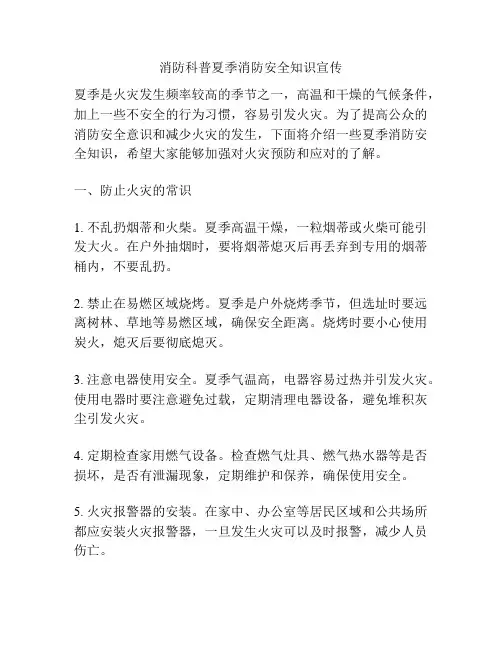 消防科普夏季消防安全知识宣传

夏季是火灾发生频率较高的季节之一，高温和干燥的气候条件，加上一些不安全的行为习惯，容易引发火灾。为了提高公众的消防安全意识和减少火灾的发生，下面将介绍一些夏季消防安全知识，希望大家能够加强对火灾预防和应对的了解。

一、防止火灾的常识

1. 不乱扔烟蒂和火柴。夏季高温干燥，一粒烟蒂或火柴可能引发大火。在户外抽烟时，要将烟蒂熄灭后再丢弃到专用的烟蒂桶内，不要乱扔。

2. 禁止在易燃区域烧烤。夏季是户外烧烤季节，但选址时要远离树林、草地等易燃区域，确保安全距离。烧烤时要小心使用炭火，熄灭后要彻底熄灭。

3. 注意电器使用安全。夏季气温高，电器容易过热并引发火灾。使用电器时要注意避免过载，定期清理电器设备，避免堆积灰尘引发火灾。

4. 定期检查家用燃气设备。检查燃气灶具、燃气热水器等是否损坏，是否有泄漏现象，定期维护和保养，确保使用安全。

5. 火灾报警器的安装。在家中、办公室等居民区域和公共场所都应安装火灾报警器，一旦发生火灾可以及时报警，减少人员伤亡。